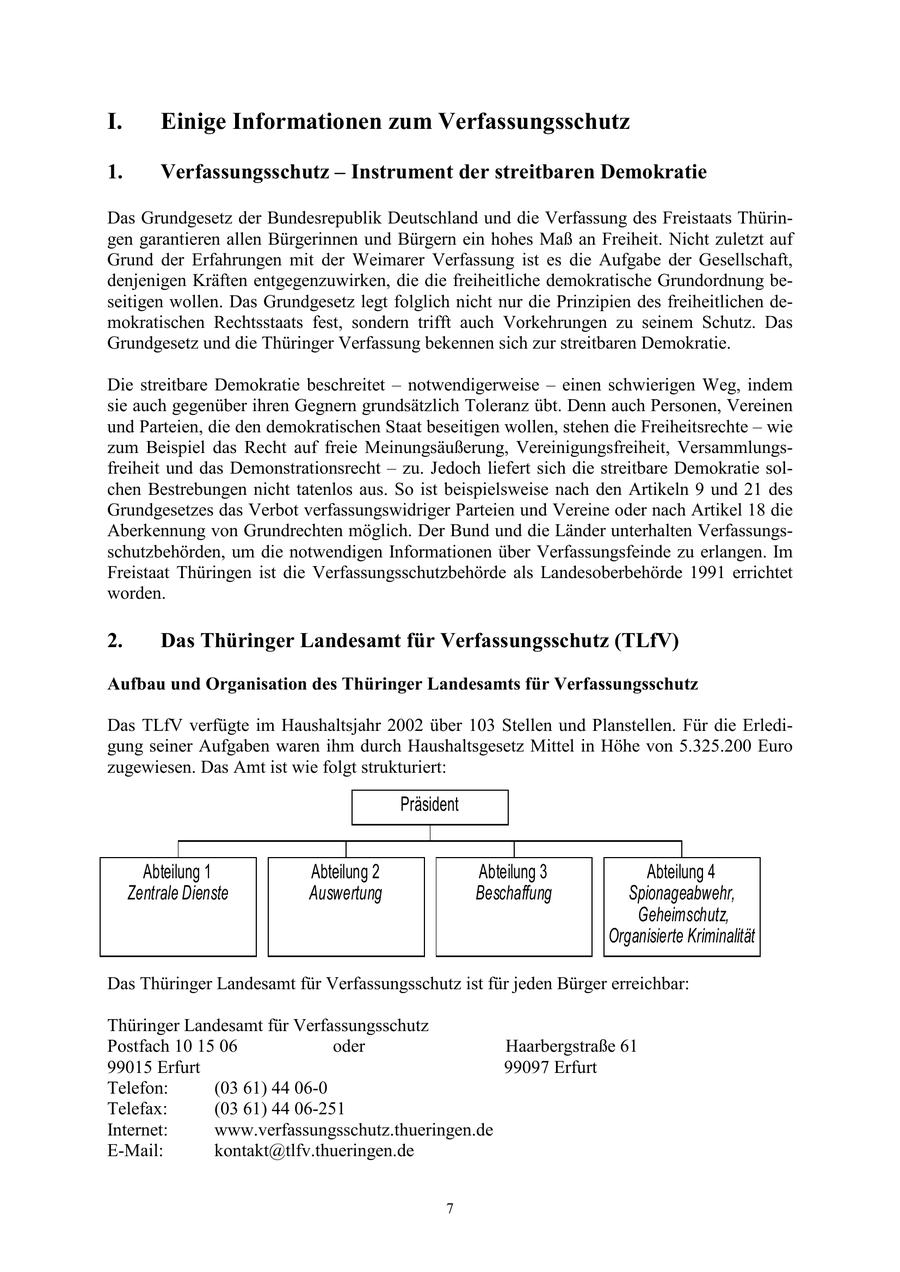 I. Einige Informationen zum Verfassungsschutz

1. Verfassungsschutz – Instrument der streitbaren Demokratie

Das Grundgesetz der Bundesrepublik Deutschland und die Verfassung des Freistaats Thüringen garantieren allen Bürgerinnen und Bürgern ein hohes Maß an Freiheit. Nicht zuletzt auf Grund der Erfahrungen mit der Weimarer Verfassung ist es die Aufgabe der Gesellschaft, denjenigen Kräften entgegenzuwirken, die die freiheitliche demokratische Grundordnung beseitigen wollen. Das Grundgesetz legt folglich nicht nur die Prinzipien des freiheitlichen demokratischen Rechtsstaats fest, sondern trifft auch Vorkehrungen zu seinem Schutz. Das Grundgesetz und die Thüringer Verfassung bekennen sich zur streitbaren Demokratie.

Die streitbare Demokratie beschreitet – notwendigerweise – einen schwierigen Weg, indem sie auch gegenüber ihren Gegnern grundsätzlich Toleranz übt. Denn auch Personen, Vereinen und Parteien, die den demokratischen Staat beseitigen wollen, stehen die Freiheitsrechte – wie zum Beispiel das Recht auf freie Meinungsäußerung, Vereinigungsfreiheit, Versammlungsfreiheit und das Demonstrationsrecht – zu. Jedoch liefert sich die streitbare Demokratie solchen Bestrebungen nicht tatenlos aus. So ist beispielsweise nach den Artikeln 9 und 21 des Grundgesetzes das Verbot verfassungswidriger Parteien und Vereine oder nach Artikel 18 die Aberkennung von Grundrechten möglich. Der Bund und die Länder unterhalten Verfassungsschutzbehörden, um die notwendigen Informationen über Verfassungsfeinde zu erlangen. Im Freistaat Thüringen ist die Verfassungsschutzbehörde als Landesoberbehörde 1991 errichtet worden.

2. Das Thüringer Landesamt für Verfassungsschutz (TLfV)

Aufbau und Organisation des Thüringer Landesamts für Verfassungsschutz

Das TLfV verfügte im Haushaltsjahr 2002 über 103 Stellen und Planstellen. Für die Erledigung seiner Aufgaben waren ihm durch Haushaltsgesetz Mittel in Höhe von 5.325.200 Euro zugewiesen. Das Amt ist wie folgt strukturiert:

Präsident

Abteilung 1
Zentrale Dienste

Abteilung 2
Auswertung

Abteilung 3
Beschaffung

Abteilung 4
Spionageabwehr, Geheimschutz, Organisierte Kriminalität

Das Thüringer Landesamt für Verfassungsschutz ist für jeden Bürger erreichbar:

Thüringer Landesamt für Verfassungsschutz
Postfach 10 15 06 oder Haarbergstraße 61
99015 Erfurt 99097 Erfurt
Telefon: (03 61) 44 06-0
Telefax: (03 61) 44 06-251
Internet: www.verfassungsschutz.thueringen.de
E-Mail: kontakt@tlfv.thueringen.de

7